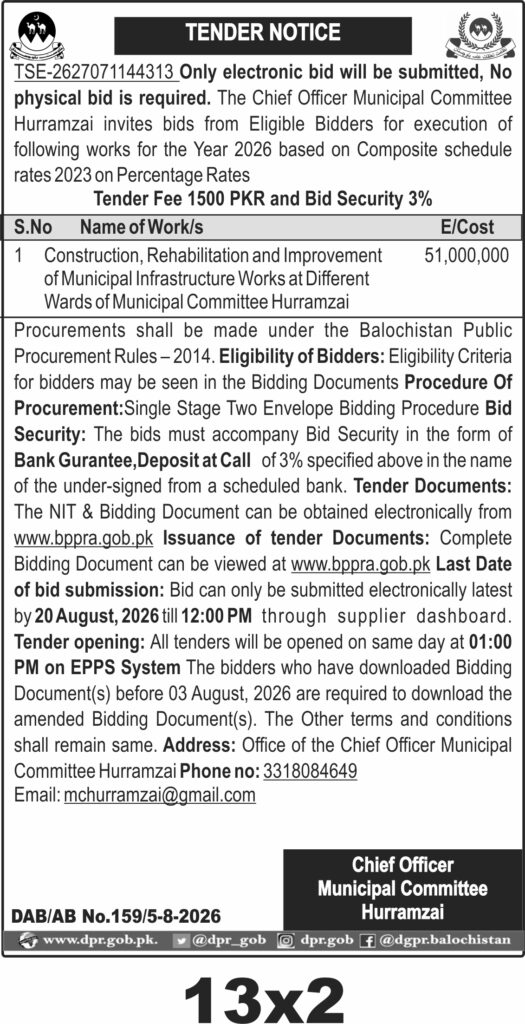 TENDER NOTICE

TSE-2627071144313 Only electronic bid will be submitted, No physical bid is required. The Chief Officer Municipal Committee Hurramzai invites bids from Eligible Bidders for execution of following works for the Year 2026 based on Composite schedule rates 2023 on Percentage Rates

Tender Fee 1500 PKR and Bid Security 3%

| S.No | Name of Work/s | E/Cost |
|---|---|---|
| 1 | Construction, Rehabilitation and Improvement of Municipal Infrastructure Works at Different Wards of Municipal Committee Hurramzai | 51,000,000 |

Procurements shall be made under the Balochistan Public Procurement Rules – 2014. Eligibility of Bidders: Eligibility Criteria for bidders may be seen in the Bidding Documents Procedure Of Procurement:Single Stage Two Envelope Bidding Procedure Bid Security: The bids must accompany Bid Security in the form of Bank Gurantee,Deposit at Call of 3% specified above in the name of the under-signed from a scheduled bank. Tender Documents: The NIT & Bidding Document can be obtained electronically from www.bppra.gob.pk Issuance of tender Documents: Complete Bidding Document can be viewed at www.bppra.gob.pk Last Date of bid submission: Bid can only be submitted electronically latest by 20 August, 2026 till 12:00 PM through supplier dashboard. Tender opening: All tenders will be opened on same day at 01:00 PM on EPPS System The bidders who have downloaded Bidding Document(s) before 03 August, 2026 are required to download the amended Bidding Document(s). The Other terms and conditions shall remain same. Address: Office of the Chief Officer Municipal Committee Hurramzai Phone no: 3318084649
Email: mchurramzai@gmail.com

Chief Officer
Municipal Committee
Hurramzai

DAB/AB No.159/5-8-2026

www.dpr.gob.pk. @dpr_gob dpr.gob @dgpr.balochistan

13x2